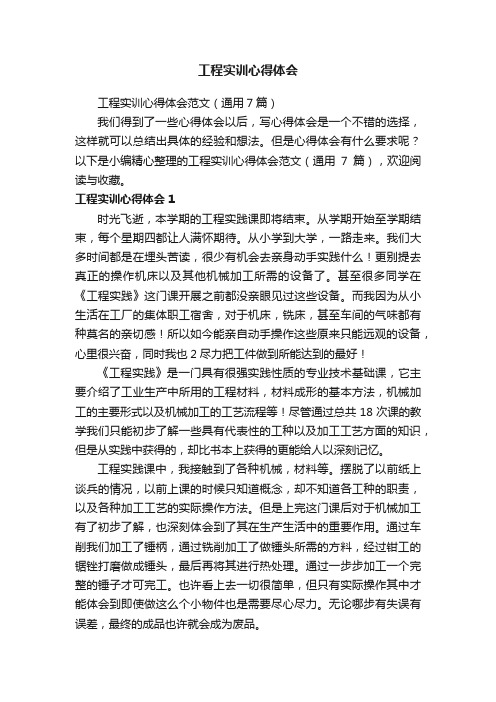 工程实训心得体会

工程实训心得体会范文（通用7篇）

我们得到了一些心得体会以后，写心得体会是一个不错的选择，这样就可以总结出具体的经验和想法。但是心得体会有什么要求呢？以下是小编精心整理的工程实训心得体会范文（通用 7 篇），欢迎阅读与收藏。

工程实训心得体会 1

时光飞逝，本学期的工程实践课即将结束。从学期开始至学期结束，每个星期四都让人满怀期待。从小学到大学，一路走来。我们大多时间都是在埋头苦读，很少有机会去亲身动手实践什么！更别提去真正的操作机床以及其他机械加工所需的设备了。甚至很多同学在《工程实践》这门课开展之前都没亲眼见过这些设备。而我因为从小生活在工厂的集体职工宿舍，对于机床，铣床，甚至车间的气味都有种莫名的亲切感！所以如今能亲自动手操作这些原来只能远观的设备，心里很兴奋，同时我也 2 尽力把工件做到所能达到的最好！

《工程实践》是一门具有很强实践性质的专业技术基础课，它主要介绍了工业生产中所用的工程材料，材料成形的基本方法，机械加工的主要形式以及机械加工的工艺流程等！尽管通过总共 18 次课的教学我们只能初步了解一些具有代表性的工种以及加工工艺方面的知识，但是从实践中获得的，却比书本上获得的更能给人以深刻记忆。

工程实践课中，我接触到了各种机械，材料等。摆脱了以前纸上谈兵的情况，以前上课的时候只知道概念，却不知道各工种的职责，以及各种加工工艺的实际操作方法。但是上完这门课后对于机械加工有了初步了解，也深刻体会到了其在生产生活中的重要作用。通过车削我们加工了锤柄，通过铣削加工了做锤头所需的方料，经过钳工的锯锉打磨做成锤头，最后再将其进行热处理。通过一步步加工一个完整的锤子才可完工。也许看上去一切很简单，但只有实际操作其中才能体会到即使做这么个小物件也是需要尽心尽力。无论哪步有失误有误差，最终的成品也许就会成为废品。